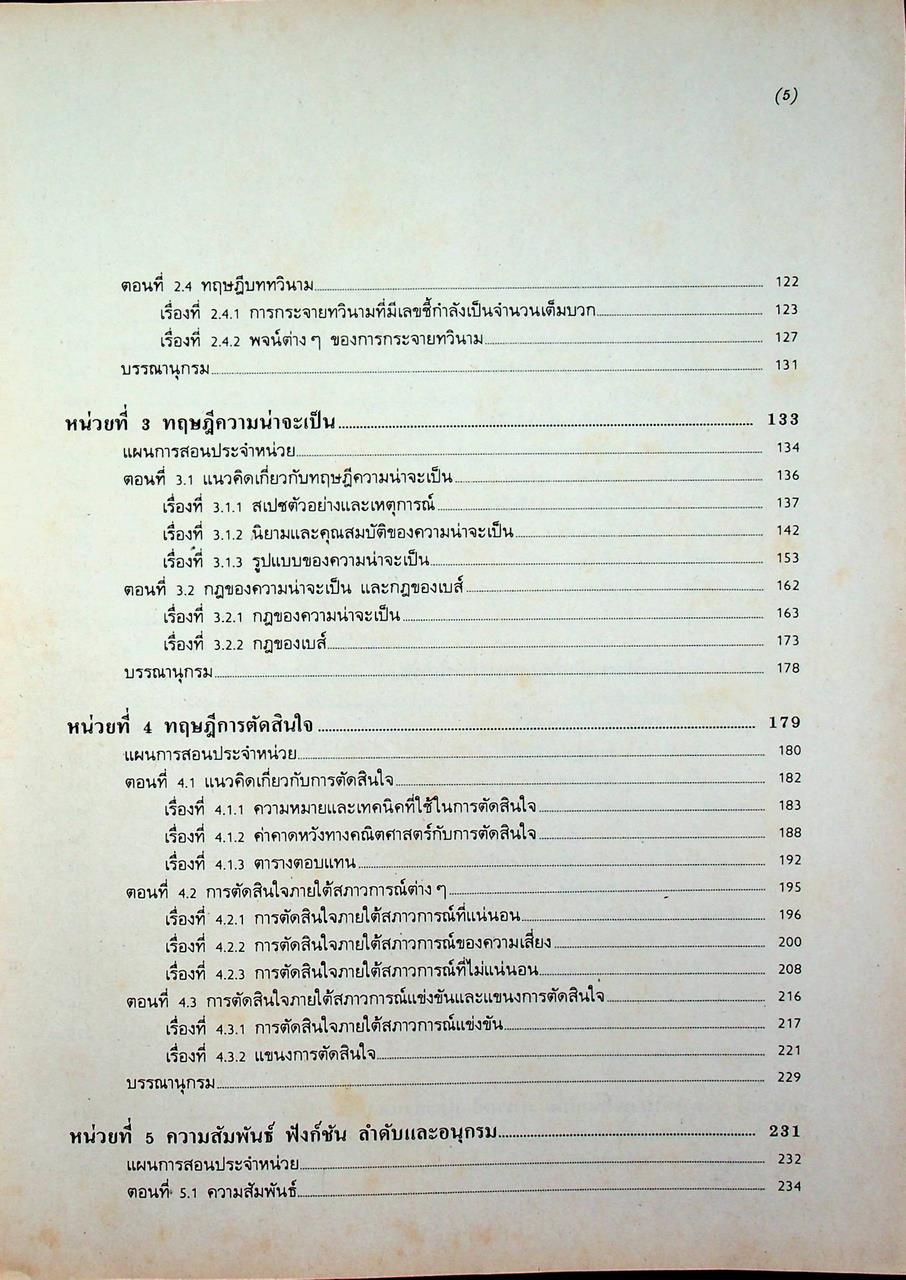 (5)

ตอนที่ 2.4 ทฤษฎีบททวินาม 122
เรื่องที่ 2.4.1 การกระจายทวินามที่มีเลขชี้กำลังเป็นจำนวนเต็มบวก 123
เรื่องที่ 2.4.2 พจน์ต่าง ๆ ของการกระจายทวินาม 127
บรรณานุกรม 131

หน่วยที่ 3 ทฤษฎีความน่าจะเป็น 133
แผนการสอนประจำหน่วย 134
ตอนที่ 3.1 แนวคิดเกี่ยวกับทฤษฎีความน่าจะเป็น 136
เรื่องที่ 3.1.1 สเปซตัวอย่างและเหตุการณ์ 137
เรื่องที่ 3.1.2 นิยามและคุณสมบัติของความน่าจะเป็น 142
เรื่องที่ 3.1.3 รูปแบบของความน่าจะเป็น 153
ตอนที่ 3.2 กฎของความน่าจะเป็น และกฎของเบส์ 162
เรื่องที่ 3.2.1 กฎของความน่าจะเป็น 163
เรื่องที่ 3.2.2 กฎของเบส์ 173
บรรณานุกรม 178

หน่วยที่ 4 ทฤษฎีการตัดสินใจ 179
แผนการสอนประจำหน่วย 180
ตอนที่ 4.1 แนวคิดเกี่ยวกับการตัดสินใจ 182
เรื่องที่ 4.1.1 ความหมายและเทคนิคที่ใช้ในการตัดสินใจ 183
เรื่องที่ 4.1.2 ค่าคาดหวังทางคณิตศาสตร์กับการตัดสินใจ 188
เรื่องที่ 4.1.3 ตารางตอบแทน 192
ตอนที่ 4.2 การตัดสินใจภายใต้สภาวการณ์ต่าง ๆ 195
เรื่องที่ 4.2.1 การตัดสินใจภายใต้สภาวการณ์ที่แน่นอน 196
เรื่องที่ 4.2.2 การตัดสินใจภายใต้สภาวการณ์ของความเสี่ยง 200
เรื่องที่ 4.2.3 การตัดสินใจภายใต้สภาวการณ์ที่ไม่แน่นอน 208
ตอนที่ 4.3 การตัดสินใจภายใต้สภาวการณ์แข่งขันและแขนงการตัดสินใจ 216
เรื่องที่ 4.3.1 การตัดสินใจภายใต้สภาวการณ์แข่งขัน 217
เรื่องที่ 4.3.2 แขนงการตัดสินใจ 221
บรรณานุกรม 229

หน่วยที่ 5 ความสัมพันธ์ ฟังก์ชัน ลำดับและอนุกรม 231
แผนการสอนประจำหน่วย 232
ตอนที่ 5.1 ความสัมพันธ์ 234